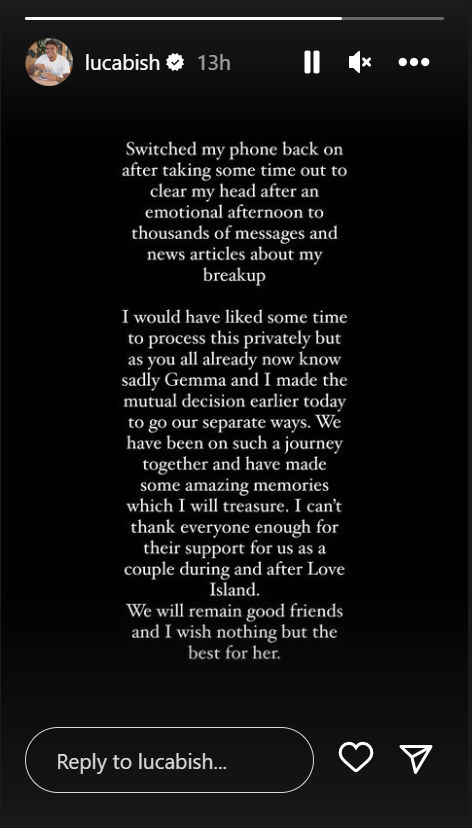 lucabish 13h

Switched my phone back on after taking some time out to clear my head after an emotional afternoon to thousands of messages and news articles about my breakup

I would have liked some time to process this privately but as you all already now know sadly Gemma and I made the mutual decision earlier today to go our separate ways. We have been on such a journey together and have made some amazing memories which I will treasure. I can't thank everyone enough for their support for us as a couple during and after Love Island.
We will remain good friends and I wish nothing but the best for her.

Reply to lucabish...